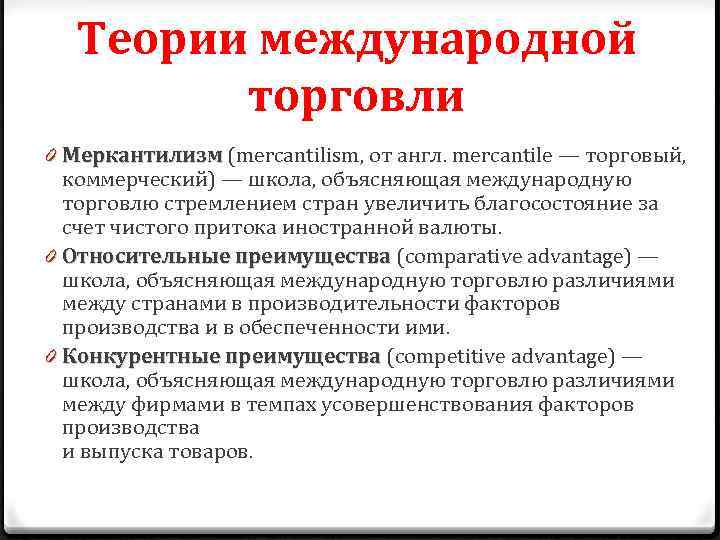 Теории международной торговли

Меркантилизм (mercantilism, от англ. mercantile — торговый, коммерческий) — школа, объясняющая международную торговлю стремлением стран увеличить благосостояние за счет чистого притока иностранной валюты.

Относительные преимущества (comparative advantage) — школа, объясняющая международную торговлю различиями между странами в производительности факторов производства и в обеспеченности ими.

Конкурентные преимущества (competitive advantage) — школа, объясняющая международную торговлю различиями между фирмами в темпах усовершенствования факторов производства
и выпуска товаров.